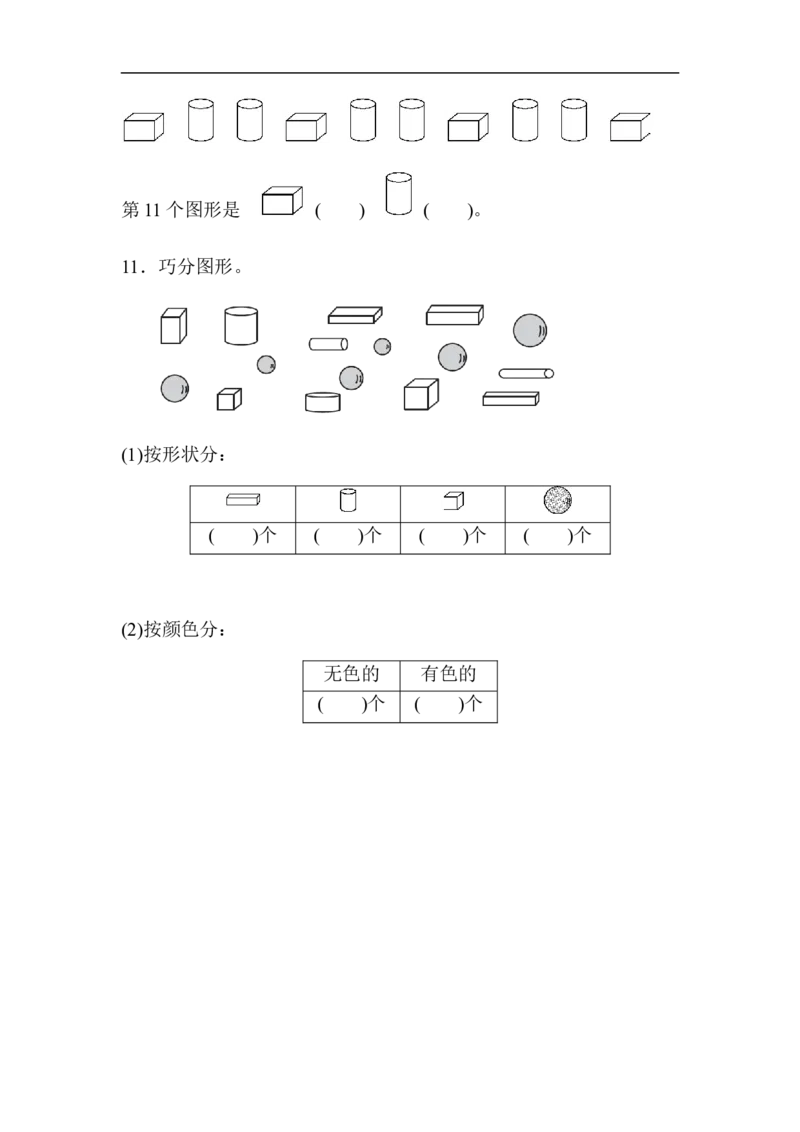 第 11 个图形是 (　　) (　　)。

11．巧分图形。

(1)按形状分：

| | | | |
|---|---|---|---|
| (　　)个 | (　　)个 | (　　)个 | (　　)个 |

(2)按颜色分：

| 无色的 | 有色的 |
|---|---|
| (　　)个 | (　　)个 |